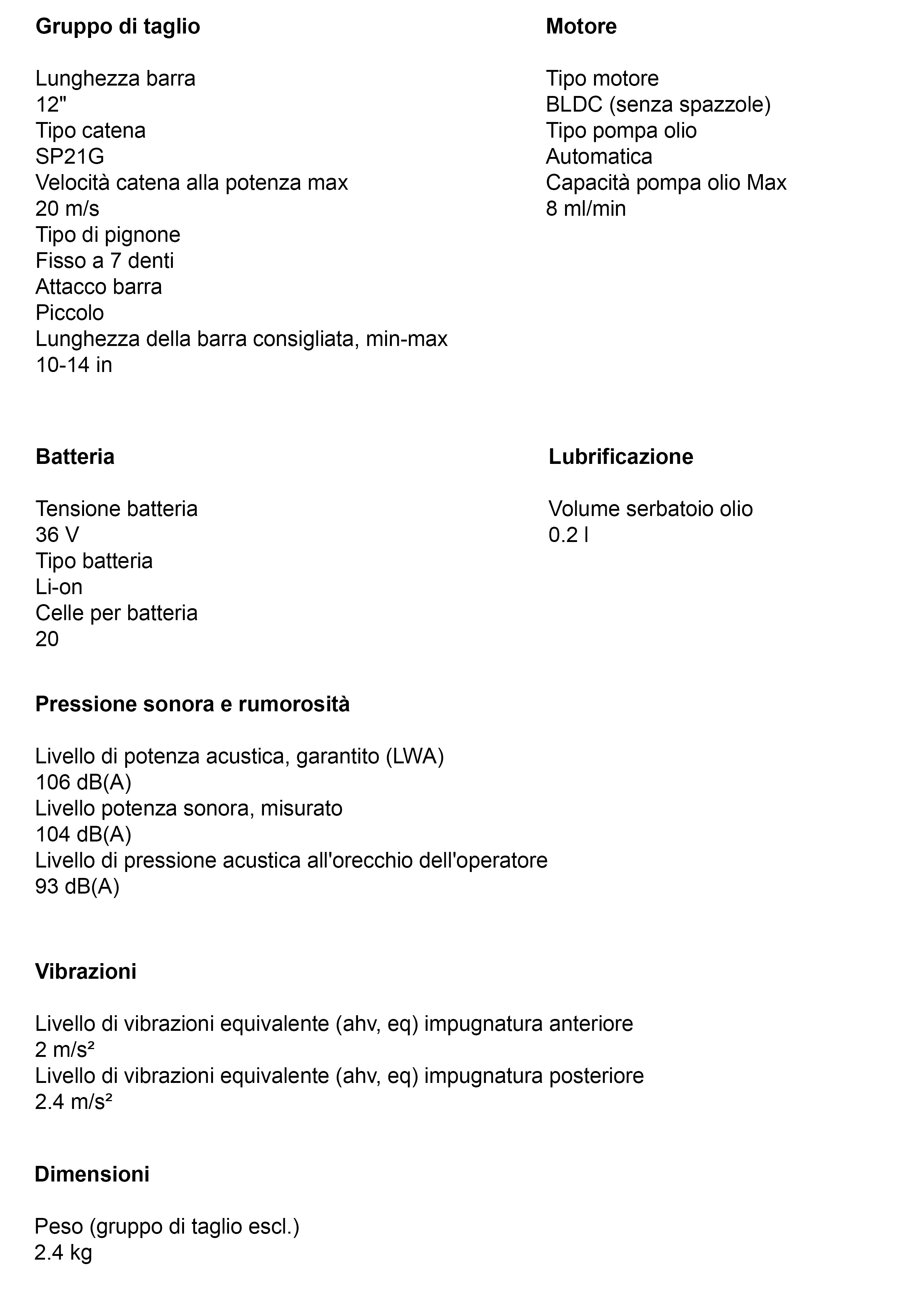 Gruppo di taglio

Lunghezza barra
12"
Tipo catena
SP21G
Velocità catena alla potenza max
20 m/s
Tipo di pignone
Fisso a 7 denti
Attacco barra
Piccolo
Lunghezza della barra consigliata, min-max
10-14 in

Motore

Tipo motore
BLDC (senza spazzole)
Tipo pompa olio
Automatica
Capacità pompa olio Max
8 ml/min

Batteria

Tensione batteria
36 V
Tipo batteria
Li-on
Celle per batteria
20

Lubrificazione

Volume serbatoio olio
0.2 l

Pressione sonora e rumorosità

Livello di potenza acustica, garantito (LWA)
106 dB(A)
Livello potenza sonora, misurato
104 dB(A)
Livello di pressione acustica all'orecchio dell'operatore
93 dB(A)

Vibrazioni

Livello di vibrazioni equivalente (ahv, eq) impugnatura anteriore
2 m/s²
Livello di vibrazioni equivalente (ahv, eq) impugnatura posteriore
2.4 m/s²

Dimensioni

Peso (gruppo di taglio escl.)
2.4 kg